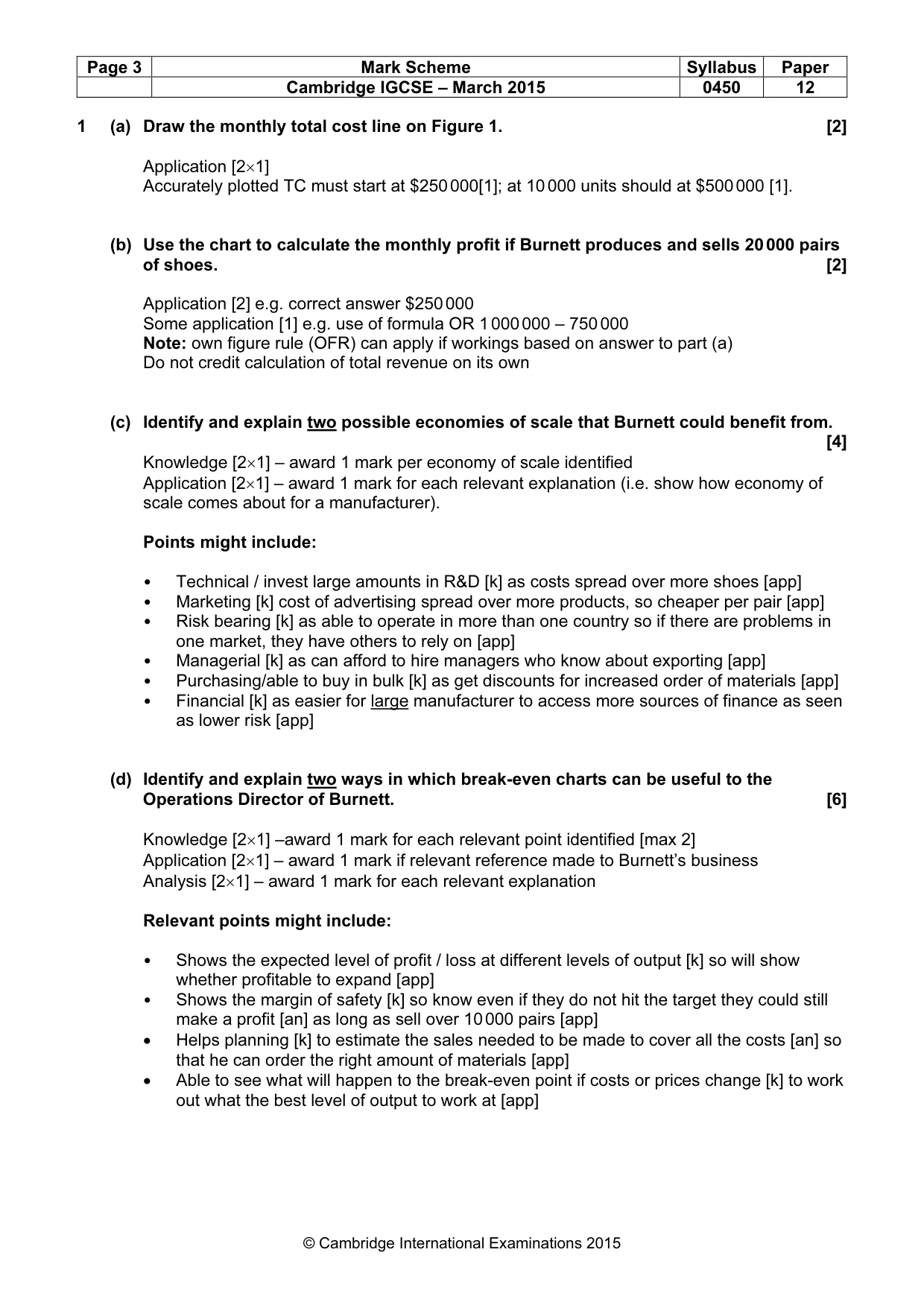 | Page 3 | Mark Scheme | Syllabus | Paper |
|---|---|---|---|
|  | Cambridge IGCSE – March 2015 | 0450 | 12 |

1 (a) Draw the monthly total cost line on Figure 1. [2]

Application [2×1]
Accurately plotted TC must start at $250 000[1]; at 10 000 units should at $500 000 [1].

(b) Use the chart to calculate the monthly profit if Burnett produces and sells 20 000 pairs of shoes. [2]

Application [2] e.g. correct answer $250 000
Some application [1] e.g. use of formula OR 1 000 000 – 750 000
Note: own figure rule (OFR) can apply if workings based on answer to part (a)
Do not credit calculation of total revenue on its own

(c) Identify and explain two possible economies of scale that Burnett could benefit from. [4]

Knowledge [2×1] – award 1 mark per economy of scale identified
Application [2×1] – award 1 mark for each relevant explanation (i.e. show how economy of scale comes about for a manufacturer).

Points might include:

• Technical / invest large amounts in R&D [k] as costs spread over more shoes [app]
• Marketing [k] cost of advertising spread over more products, so cheaper per pair [app]
• Risk bearing [k] as able to operate in more than one country so if there are problems in one market, they have others to rely on [app]
• Managerial [k] as can afford to hire managers who know about exporting [app]
• Purchasing/able to buy in bulk [k] as get discounts for increased order of materials [app]
• Financial [k] as easier for large manufacturer to access more sources of finance as seen as lower risk [app]

(d) Identify and explain two ways in which break-even charts can be useful to the Operations Director of Burnett. [6]

Knowledge [2×1] –award 1 mark for each relevant point identified [max 2]
Application [2×1] – award 1 mark if relevant reference made to Burnett's business
Analysis [2×1] – award 1 mark for each relevant explanation

Relevant points might include:

• Shows the expected level of profit / loss at different levels of output [k] so will show whether profitable to expand [app]
• Shows the margin of safety [k] so know even if they do not hit the target they could still make a profit [an] as long as sell over 10 000 pairs [app]
• Helps planning [k] to estimate the sales needed to be made to cover all the costs [an] so that he can order the right amount of materials [app]
• Able to see what will happen to the break-even point if costs or prices change [k] to work out what the best level of output to work at [app]

© Cambridge International Examinations 2015